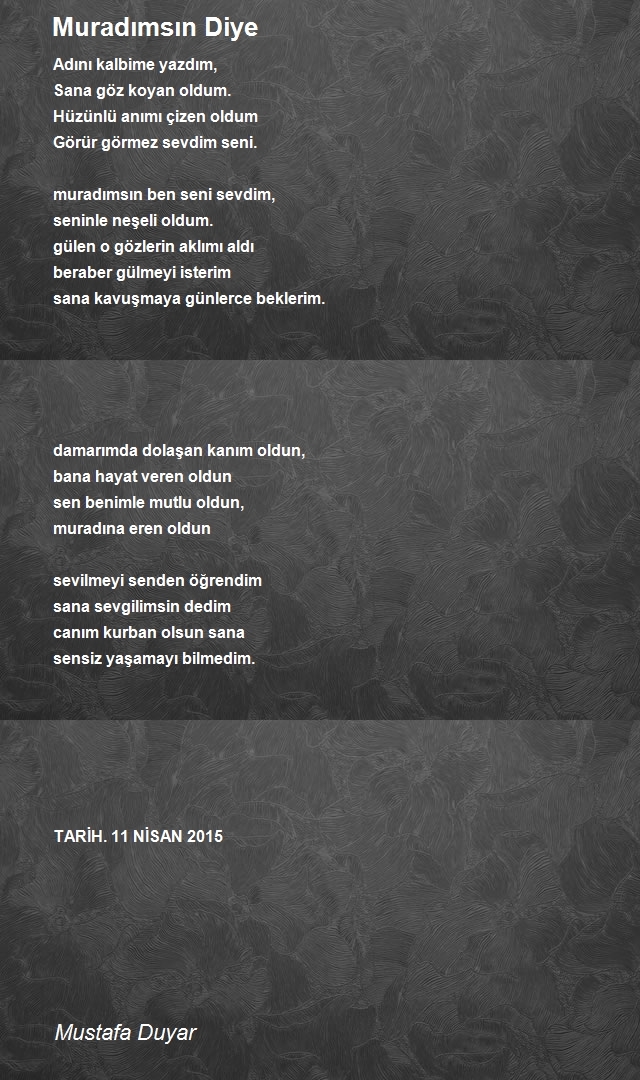 Muradımsın Diye

Adını kalbime yazdım,
Sana göz koyan oldum.
Hüzünlü anımı çizen oldum
Görür görmez sevdim seni.

muradımsın ben seni sevdim,
seninle neşeli oldum.
gülen o gözlerin aklımı aldı
beraber gülmeyi isterim
sana kavuşmaya günlerce beklerim.

damarımda dolaşan kanım oldun,
bana hayat veren oldun
sen benimle mutlu oldun,
muradına eren oldun

sevilmeyi senden öğrendim
sana sevgilimsin dedim
canım kurban olsun sana
sensiz yaşamayı bilmedim.

TARİH. 11 NİSAN 2015

Mustafa Duyar